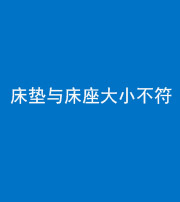 床垫与床座大小不符